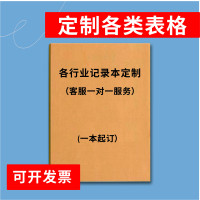 定制各类表格

各行业记录本定制
（客服一对一服务）

(一本起订)

可开发票